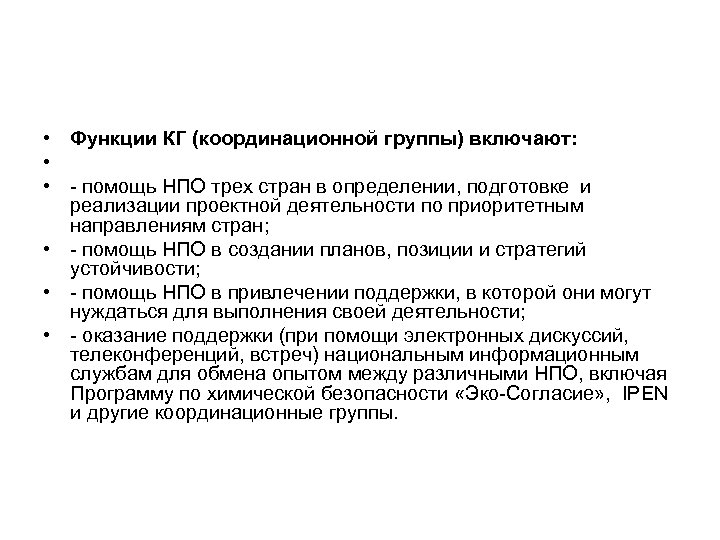 • Функции КГ (координационной группы) включают:
•
• - помощь НПО трех стран в определении, подготовке и реализации проектной деятельности по приоритетным направлениям стран;
• - помощь НПО в создании планов, позиции и стратегий устойчивости;
• - помощь НПО в привлечении поддержки, в которой они могут нуждаться для выполнения своей деятельности;
• - оказание поддержки (при помощи электронных дискуссий, телеконференций, встреч) национальным информационным службам для обмена опытом между различными НПО, включая Программу по химической безопасности «Эко-Согласие», IPEN и другие координационные группы.